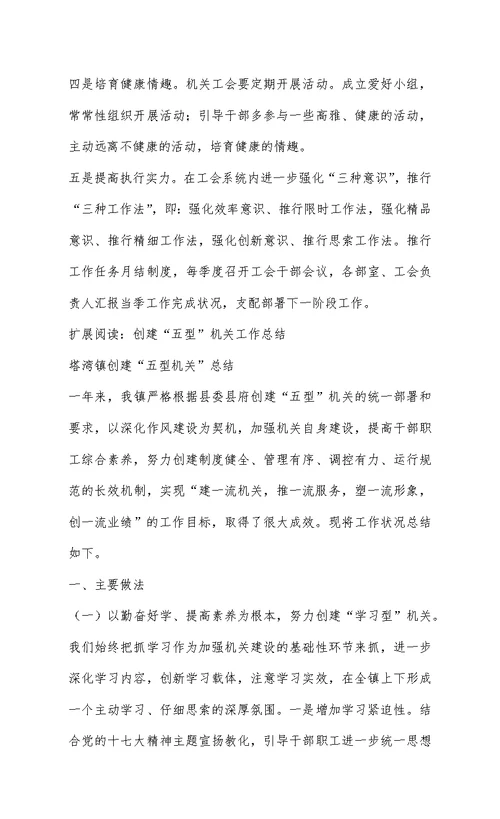 四是培育健康情趣。机关工会要定期开展活动。成立爱好小组，常常性组织开展活动；引导干部多参与一些高雅、健康的活动，主动远离不健康的活动，培育健康的情趣。

五是提高执行实力。在工会系统内进一步强化“三种意识”，推行“三种工作法”，即：强化效率意识、推行限时工作法，强化精品意识、推行精细工作法，强化创新意识、推行思索工作法。推行工作任务月结制度，每季度召开工会干部会议，各部室、工会负责人汇报当季工作完成状况，支配部署下一阶段工作。

扩展阅读：创建“五型”机关工作总结

塔湾镇创建“五型机关”总结

一年来，我镇严格根据县委县府创建“五型”机关的统一部署和要求，以深化作风建设为契机，加强机关自身建设，提高干部职工综合素养，努力创建制度健全、管理有序、调控有力、运行规范的长效机制，实现“建一流机关，推一流服务，塑一流形象，创一流业绩”的工作目标，取得了很大成效。现将工作状况总结如下。

一、主要做法

（一）以勤奋好学、提高素养为根本，努力创建“学习型”机关。我们始终把抓学习作为加强机关建设的基础性环节来抓，进一步深化学习内容，创新学习载体，注意学习实效，在全镇上下形成一个主动学习、仔细思索的深厚氛围。一是增加学习紧迫性。结合党的十七大精神主题宣扬教化，引导干部职工进一步统一思想